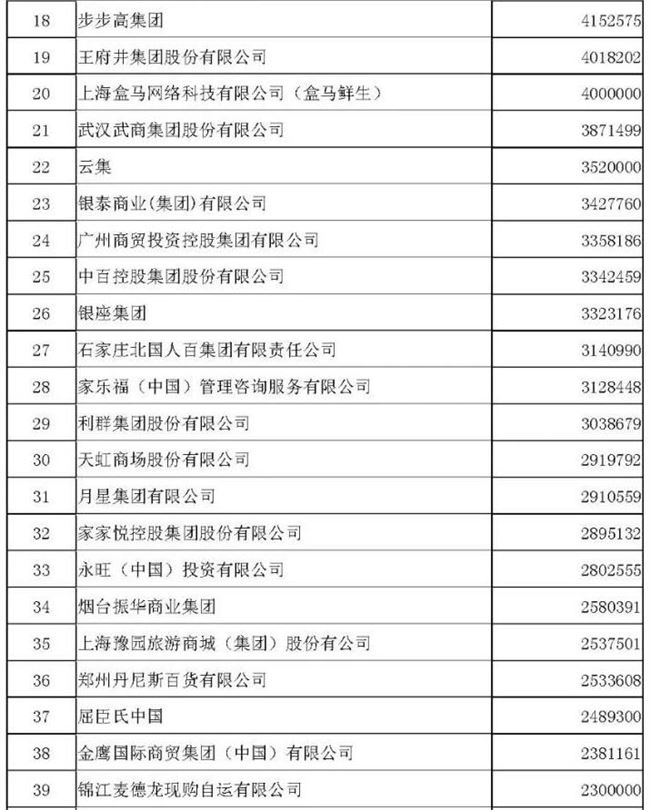 | | | |
|---|---|---|
| 18 | 步步高集团 | 4152575 |
| 19 | 王府井集团股份有限公司 | 4018202 |
| 20 | 上海盒马网络科技有限公司（盒马鲜生） | 4000000 |
| 21 | 武汉武商集团股份有限公司 | 3871499 |
| 22 | 云集 | 3520000 |
| 23 | 银泰商业(集团)有限公司 | 3427760 |
| 24 | 广州商贸投资控股集团有限公司 | 3358186 |
| 25 | 中百控股集团股份有限公司 | 3342459 |
| 26 | 银座集团 | 3323176 |
| 27 | 石家庄北国人百集团有限责任公司 | 3140990 |
| 28 | 家乐福（中国）管理咨询服务有限公司 | 3128448 |
| 29 | 利群集团股份有限公司 | 3038679 |
| 30 | 天虹商场股份有限公司 | 2919792 |
| 31 | 月星集团有限公司 | 2910559 |
| 32 | 家家悦控股集团股份有限公司 | 2895132 |
| 33 | 永旺（中国）投资有限公司 | 2802555 |
| 34 | 烟台振华商业集团 | 2580391 |
| 35 | 上海豫园旅游商城（集团）股份有公司 | 2537501 |
| 36 | 郑州丹尼斯百货有限公司 | 2533608 |
| 37 | 屈臣氏中国 | 2489300 |
| 38 | 金鹰国际商贸集团（中国）有限公司 | 2381161 |
| 39 | 锦江麦德龙现购自运有限公司 | 2300000 |